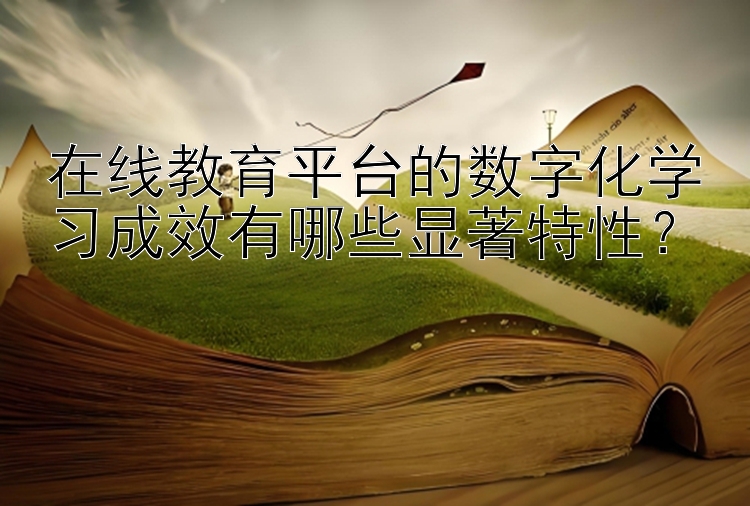 在线教育平台的数字化学习成效有哪些显著特性？